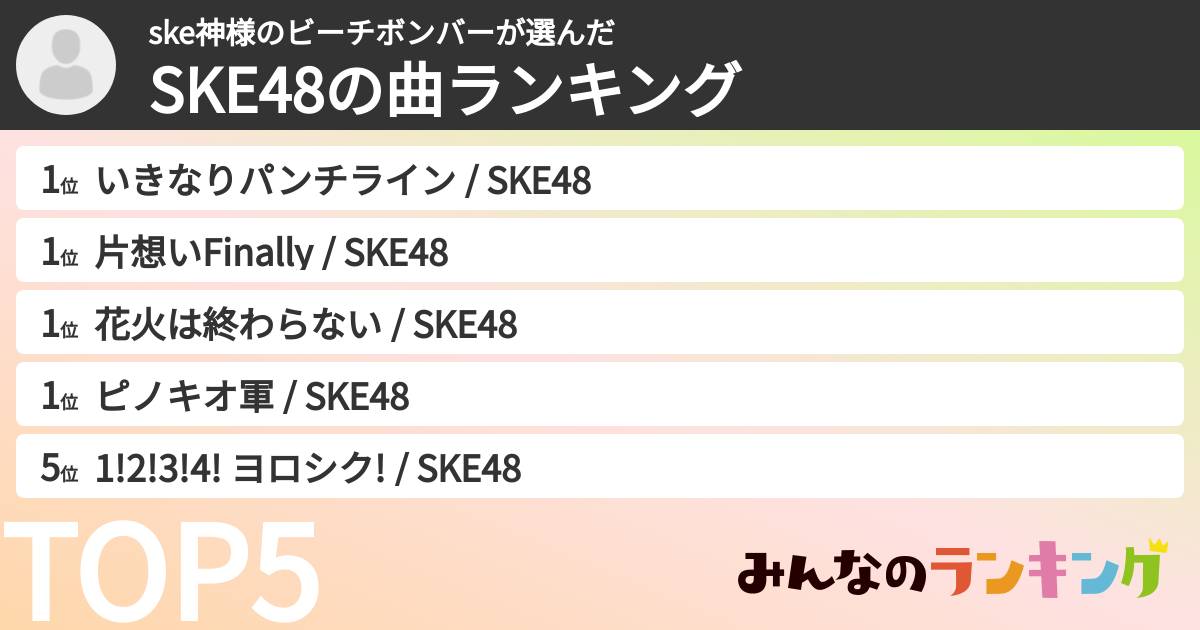 ske神様のビーチボンバーが選んだ
SKE48の曲ランキング

1位 いきなりパンチライン / SKE48
1位 片想いFinally / SKE48
1位 花火は終わらない / SKE48
1位 ピノキオ軍 / SKE48
5位 1!2!3!4! ヨロシク! / SKE48

TOP5

みんなのランキング